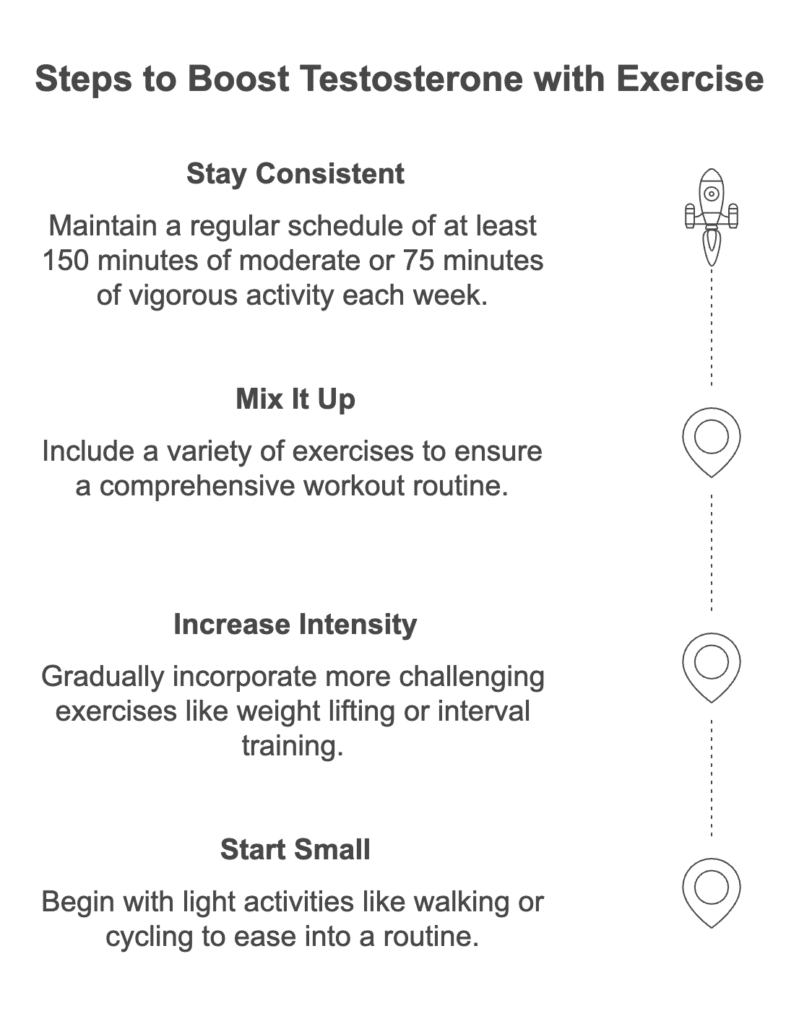 Steps to Boost Testosterone with Exercise

Stay Consistent

Maintain a regular schedule of at least 150 minutes of moderate or 75 minutes of vigorous activity each week.

Mix It Up

Include a variety of exercises to ensure a comprehensive workout routine.

Increase Intensity

Gradually incorporate more challenging exercises like weight lifting or interval training.

Start Small

Begin with light activities like walking or cycling to ease into a routine.